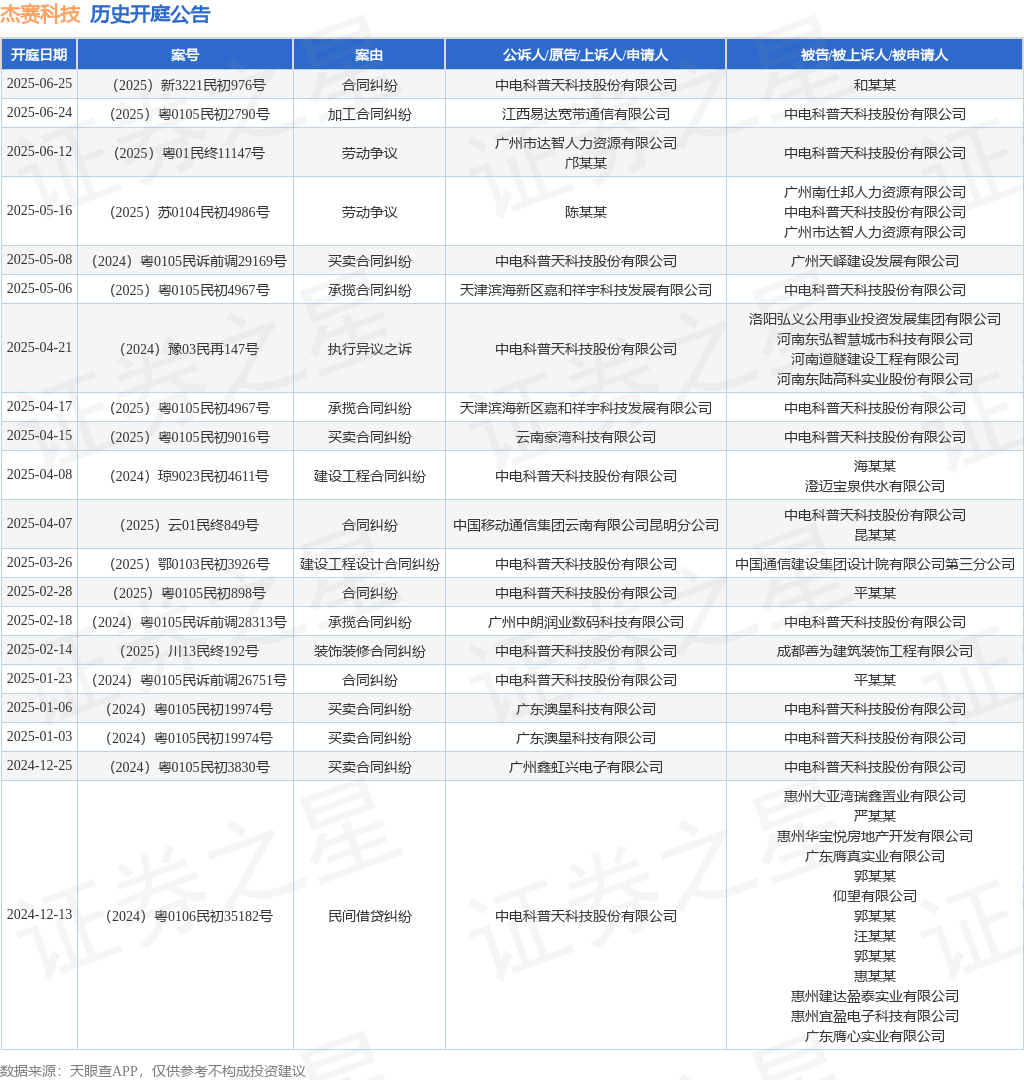 杰赛科技 历史开庭公告

| 开庭日期 | 案号 | 案由 | 公诉人/原告/上诉人/申请人 | 被告/被上诉人/被申请人 |
|---|---|---|---|---|
| 2025-06-25 | （2025）新3221民初976号 | 合同纠纷 | 中电科普天科技股份有限公司 | 和某某 |
| 2025-06-24 | （2025）粤0105民初2790号 | 加工合同纠纷 | 江西易达宽带通信有限公司 | 中电科普天科技股份有限公司 |
| 2025-06-12 | （2025）粤01民终11147号 | 劳动争议 | 广州市达智人力资源有限公司 邝某某 | 中电科普天科技股份有限公司 |
| 2025-05-16 | （2025）苏0104民初4986号 | 劳动争议 | 陈某某 | 广州南仕邦人力资源有限公司 中电科普天科技股份有限公司 广州市达智人力资源有限公司 |
| 2025-05-08 | （2024）粤0105民诉前调29169号 | 买卖合同纠纷 | 中电科普天科技股份有限公司 | 广州天峄建设发展有限公司 |
| 2025-05-06 | （2025）粤0105民初4967号 | 承揽合同纠纷 | 天津滨海新区嘉和祥宇科技发展有限公司 | 中电科普天科技股份有限公司 |
| 2025-04-21 | （2024）豫03民再147号 | 执行异议之诉 | 中电科普天科技股份有限公司 | 洛阳弘义公用事业投资发展集团有限公司 河南东弘智慧城市科技有限公司 河南道隧建设工程有限公司 河南东陆高科实业股份有限公司 |
| 2025-04-17 | （2025）粤0105民初4967号 | 承揽合同纠纷 | 天津滨海新区嘉和祥宇科技发展有限公司 | 中电科普天科技股份有限公司 |
| 2025-04-15 | （2025）粤0105民初9016号 | 买卖合同纠纷 | 云南豪湾科技有限公司 | 中电科普天科技股份有限公司 |
| 2025-04-08 | （2024）琼9023民初4611号 | 建设工程合同纠纷 | 中电科普天科技股份有限公司 | 海某某 澄迈宝泉供水有限公司 |
| 2025-04-07 | （2025）云01民终849号 | 合同纠纷 | 中国移动通信集团云南有限公司昆明分公司 | 中电科普天科技股份有限公司 昆某某 |
| 2025-03-26 | （2025）鄂0103民初3926号 | 建设工程设计合同纠纷 | 中电科普天科技股份有限公司 | 中国通信建设集团设计院有限公司第三分公司 |
| 2025-02-28 | （2025）粤0105民初898号 | 合同纠纷 | 中电科普天科技股份有限公司 | 平某某 |
| 2025-02-18 | （2024）粤0105民诉前调28313号 | 承揽合同纠纷 | 广州中朗润业数码科技有限公司 | 中电科普天科技股份有限公司 |
| 2025-02-14 | （2025）川13民终192号 | 装饰装修合同纠纷 | 中电科普天科技股份有限公司 | 成都善为建筑装饰工程有限公司 |
| 2025-01-23 | （2024）粤0105民诉前调26751号 | 合同纠纷 | 中电科普天科技股份有限公司 | 平某某 |
| 2025-01-06 | （2024）粤0105民初19974号 | 买卖合同纠纷 | 广东澳星科技有限公司 | 中电科普天科技股份有限公司 |
| 2025-01-03 | （2024）粤0105民初19974号 | 买卖合同纠纷 | 广东澳星科技有限公司 | 中电科普天科技股份有限公司 |
| 2024-12-25 | （2024）粤0105民初3830号 | 买卖合同纠纷 | 广州鑫虹兴电子有限公司 | 中电科普天科技股份有限公司 |
| 2024-12-13 | （2024）粤0106民初35182号 | 民间借贷纠纷 | 中电科普天科技股份有限公司 | 惠州大亚湾瑞鑫置业有限公司 严某某 惠州华宝悦房地产开发有限公司 广东膺真实业有限公司 郭某某 仰望有限公司 郭某某 汪某某 郭某某 惠某某 惠州建达盈泰实业有限公司 惠州宜盈电子科技有限公司 广东膺心实业有限公司 |

数据来源：天眼查APP，仅供参考不构成投资建议